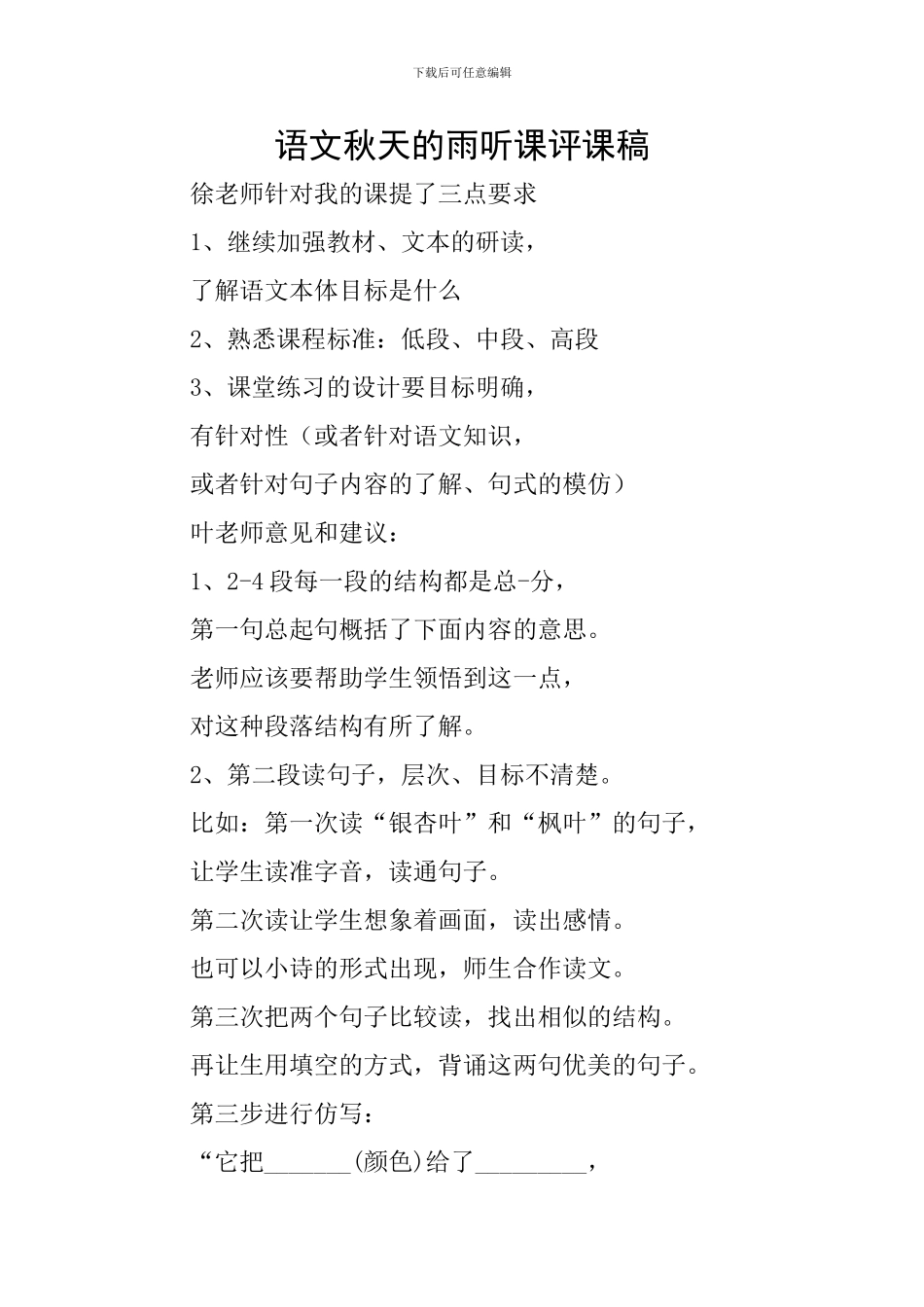 下载后可任意编辑

语文秋天的雨听课评课稿

徐老师针对我的课提了三点要求

1、继续加强教材、文本的研读，

了解语文本体目标是什么

2、熟悉课程标准：低段、中段、高段

3、课堂练习的设计要目标明确，

有针对性（或者针对语文知识，

或者针对句子内容的了解、句式的模仿）

叶老师意见和建议：

1、2-4段每一段的结构都是总-分，

第一句总起句概括了下面内容的意思。

老师应该要帮助学生领悟到这一点，

对这种段落结构有所了解。

2、第二段读句子，层次、目标不清楚。

比如：第一次读“银杏叶”和“枫叶”的句子，

让学生读准字音，读通句子。

第二次读让学生想象着画面，读出感情。

也可以小诗的形式出现，师生合作读文。

第三次把两个句子比较读，找出相似的结构。

再让生用填空的方式，背诵这两句优美的句子。

第三步进行仿写：

“它把_______(颜色)给了_________，